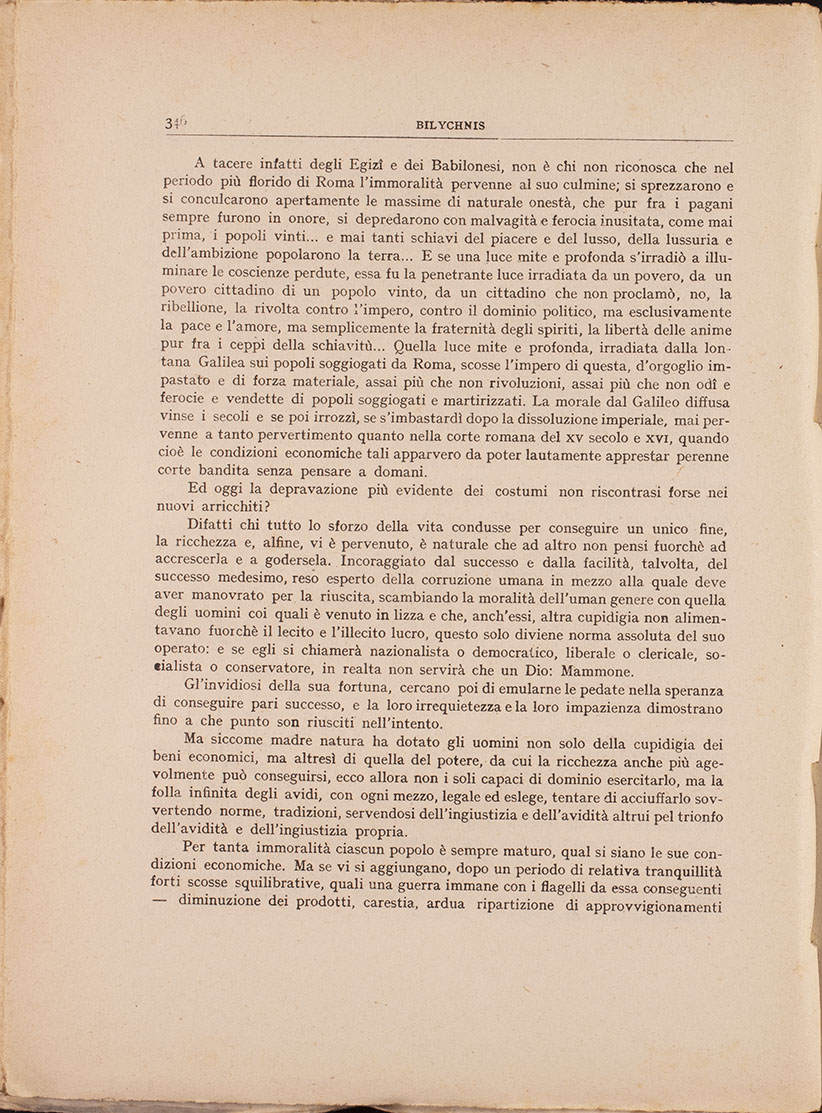 346 BILYCHNIS

A tacere infatti degli Egizî e dei Babilonesi, non è chi non riconosca che nel periodo più florido di Roma l'immoralità pervenne al suo culmine; si sprezzarono e si conculcarono apertamente le massime di naturale onestà, che pur fra i pagani sempre furono in onore, si depredarono con malvagità e ferocia inusitata, come mai prima, i popoli vinti... e mai tanti schiavi del piacere e del lusso, della lussuria e dell'ambizione popolarono la terra... E se una luce mite e profonda s'irradiò a illuminare le coscienze perdute, essa fu la penetrante luce irradiata da un povero, da un povero cittadino di un popolo vinto, da un cittadino che non proclamò, no, la ribellione, la rivolta contro l'impero, contro il dominio politico, ma esclusivamente la pace e l'amore, ma semplicemente la fraternità degli spiriti, la libertà delle anime pur fra i ceppi della schiavitù... Quella luce mite e profonda, irradiata dalla lontana Galilea sui popoli soggiogati da Roma, scosse l'impero di questa, d'orgoglio impastato e di forza materiale, assai più che non rivoluzioni, assai più che non odî e ferocie e vendette di popoli soggiogati e martirizzati. La morale dal Galileo diffusa vinse i secoli e se poi irrozzì, se s'imbastardì dopo la dissoluzione imperiale, mai pervenne a tanto pervertimento quanto nella corte romana del XV secolo e XVI, quando cioè le condizioni economiche tali apparvero da poter lautamente apprestar perenne corte bandita senza pensare a domani.

Ed oggi la depravazione più evidente dei costumi non riscontrasi forse nei nuovi arricchiti?

Difatti chi tutto lo sforzo della vita condusse per conseguire un unico fine, la ricchezza e, alfine, vi è pervenuto, è naturale che ad altro non pensi fuorchè ad accrescerla e a godersela. Incoraggiato dal successo e dalla facilità, talvolta, del successo medesimo, reso esperto della corruzione umana in mezzo alla quale deve aver manovrato per la riuscita, scambiando la moralità dell'uman genere con quella degli uomini coi quali è venuto in lizza e che, anch'essi, altra cupidigia non alimentavano fuorchè il lecito e l'illecito lucro, questo solo diviene norma assoluta del suo operato: e se egli si chiamerà nazionalista o democratico, liberale o clericale, socialista o conservatore, in realta non servirà che un Dio: Mammone.

Gl'invidiosi della sua fortuna, cercano poi di emularne le pedate nella speranza di conseguire pari successo, e la loro irrequietezza e la loro impazienza dimostrano fino a che punto son riusciti nell'intento.

Ma siccome madre natura ha dotato gli uomini non solo della cupidigia dei beni economici, ma altresì di quella del potere, da cui la ricchezza anche più agevolmente può conseguirsi, ecco allora non i soli capaci di dominio esercitarlo, ma la folla infinita degli avidi, con ogni mezzo, legale ed eslege, tentare di acciuffarlo sovvertendo norme, tradizioni, servendosi dell'ingiustizia e dell'avidità altrui pel trionfo dell'avidità e dell'ingiustizia propria.

Per tanta immoralità ciascun popolo è sempre maturo, qual si siano le sue condizioni economiche. Ma se vi si aggiungano, dopo un periodo di relativa tranquillità forti scosse squilibrative, quali una guerra immane con i flagelli da essa conseguenti — diminuzione dei prodotti, carestia, ardua ripartizione di approvvigionamenti